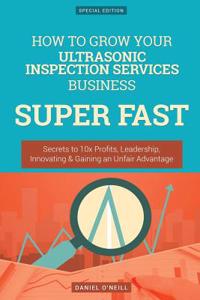 SPECIAL EDITION

HOW TO GROW YOUR
ULTRASONIC INSPECTION SERVICES
BUSINESS

SUPER FAST

Secrets to 10x Profits, Leadership, Innovating & Gaining an Unfair Advantage

DANIEL O'NEILL